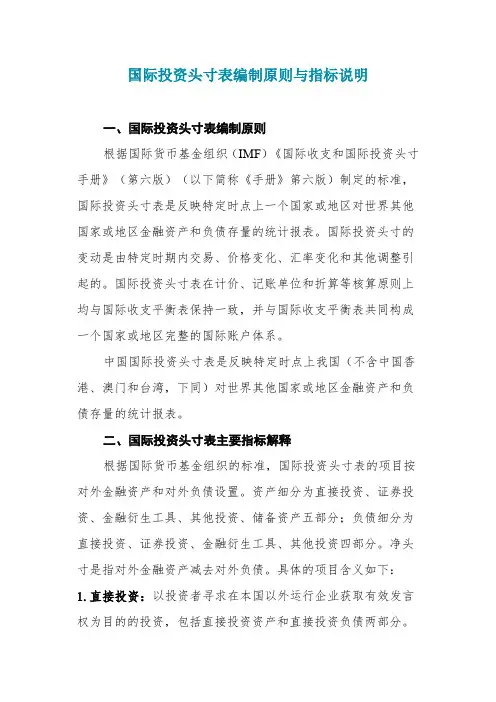 国际投资头寸表编制原则与指标说明

一、国际投资头寸表编制原则

根据国际货币基金组织（IMF）《国际收支和国际投资头寸手册》（第六版）（以下简称《手册》第六版）制定的标准，国际投资头寸表是反映特定时点上一个国家或地区对世界其他国家或地区金融资产和负债存量的统计报表。国际投资头寸的变动是由特定时期内交易、价格变化、汇率变化和其他调整引起的。国际投资头寸表在计价、记账单位和折算等核算原则上均与国际收支平衡表保持一致，并与国际收支平衡表共同构成一个国家或地区完整的国际账户体系。

中国国际投资头寸表是反映特定时点上我国（不含中国香港、澳门和台湾，下同）对世界其他国家或地区金融资产和负债存量的统计报表。

二、国际投资头寸表主要指标解释

根据国际货币基金组织的标准，国际投资头寸表的项目按对外金融资产和对外负债设置。资产细分为直接投资、证券投资、金融衍生工具、其他投资、储备资产五部分；负债细分为直接投资、证券投资、金融衍生工具、其他投资四部分。净头寸是指对外金融资产减去对外负债。具体的项目含义如下：

1. 直接投资：以投资者寻求在本国以外运行企业获取有效发言权为目的的投资，包括直接投资资产和直接投资负债两部分。